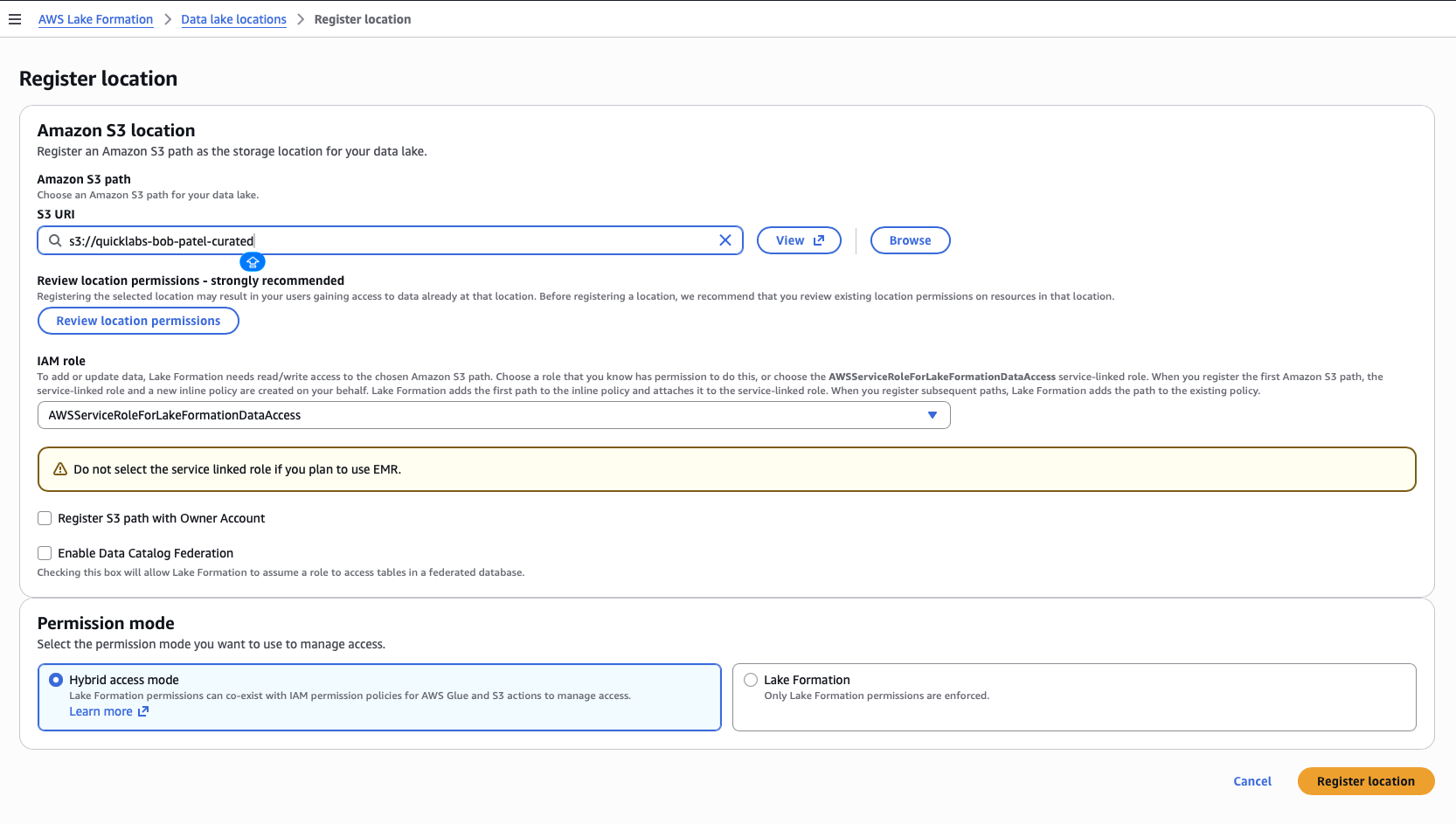 AWS Lake Formation > Data lake locations > Register location

Register location

Amazon S3 location
Register an Amazon S3 path as the storage location for your data lake.

Amazon S3 path
Choose an Amazon S3 path for your data lake.

S3 URI
s3://quicklabs-bob-patel-curated

View

Browse

Review location permissions - strongly recommended
Registering the selected location may result in your users gaining access to data already at that location. Before registering a location, we recommend that you review existing location permissions on resources in that location.

Review location permissions

IAM role
To add or update data, Lake Formation needs read/write access to the chosen Amazon S3 path. Choose a role that you know has permission to do this, or choose the AWSServiceRoleForLakeFormationDataAccess service-linked role. When you register the first Amazon S3 path, the service-linked role and a new inline policy are created on your behalf. Lake Formation adds the first path to the inline policy and attaches it to the service-linked role. When you register subsequent paths, Lake Formation adds the path to the existing policy.

AWSServiceRoleForLakeFormationDataAccess

Do not select the service linked role if you plan to use EMR.

Register S3 path with Owner Account

Enable Data Catalog Federation
Checking this box will allow Lake Formation to assume a role to access tables in a federated database.

Permission mode
Select the permission mode you want to use to manage access.

Hybrid access mode
Lake Formation permissions can co-exist with IAM permission policies for AWS Glue and S3 actions to manage access.
Learn more

Lake Formation
Only Lake Formation permissions are enforced.

Cancel

Register location